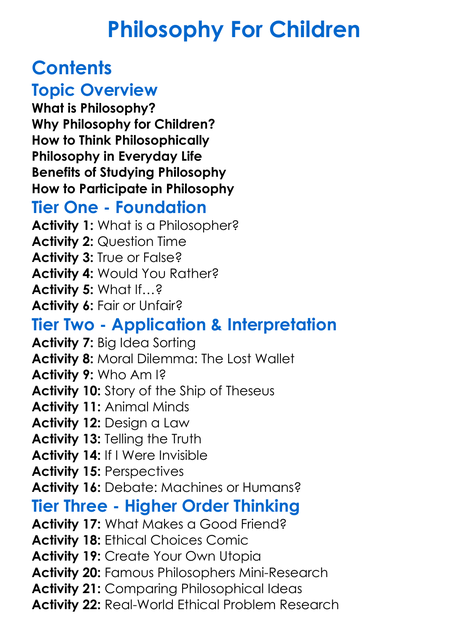 Philosophy For Children

Contents

Topic Overview

What is Philosophy?
Why Philosophy for Children?
How to Think Philosophically
Philosophy in Everyday Life
Benefits of Studying Philosophy
How to Participate in Philosophy

Tier One - Foundation

Activity 1: What is a Philosopher?
Activity 2: Question Time
Activity 3: True or False?
Activity 4: Would You Rather?
Activity 5: What If…?
Activity 6: Fair or Unfair?

Tier Two - Application & Interpretation

Activity 7: Big Idea Sorting
Activity 8: Moral Dilemma: The Lost Wallet
Activity 9: Who Am I?
Activity 10: Story of the Ship of Theseus
Activity 11: Animal Minds
Activity 12: Design a Law
Activity 13: Telling the Truth
Activity 14: If I Were Invisible
Activity 15: Perspectives
Activity 16: Debate: Machines or Humans?

Tier Three - Higher Order Thinking

Activity 17: What Makes a Good Friend?
Activity 18: Ethical Choices Comic
Activity 19: Create Your Own Utopia
Activity 20: Famous Philosophers Mini-Research
Activity 21: Comparing Philosophical Ideas
Activity 22: Real-World Ethical Problem Research